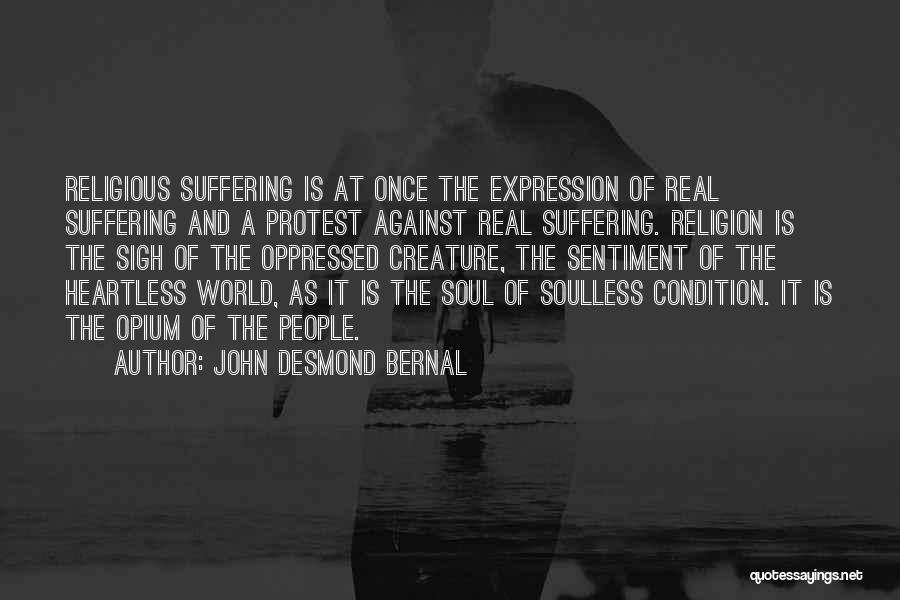 RELIGIOUS SUFFERING IS AT ONCE THE EXPRESSION OF REAL SUFFERING AND A PROTEST AGAINST REAL SUFFERING. RELIGION IS THE SIGH OF THE OPPRESSED CREATURE, THE SENTIMENT OF THE HEARTLESS WORLD, AS IT IS THE SOUL OF SOULLESS CONDITION. IT IS THE OPIUM OF THE PEOPLE.

AUTHOR: JOHN DESMOND BERNAL

quotessayings.net